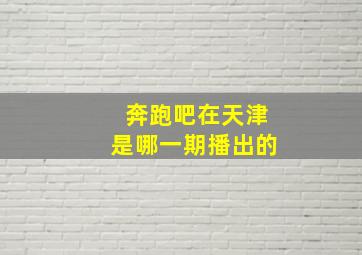 奔跑吧在天津
是哪一期播出的